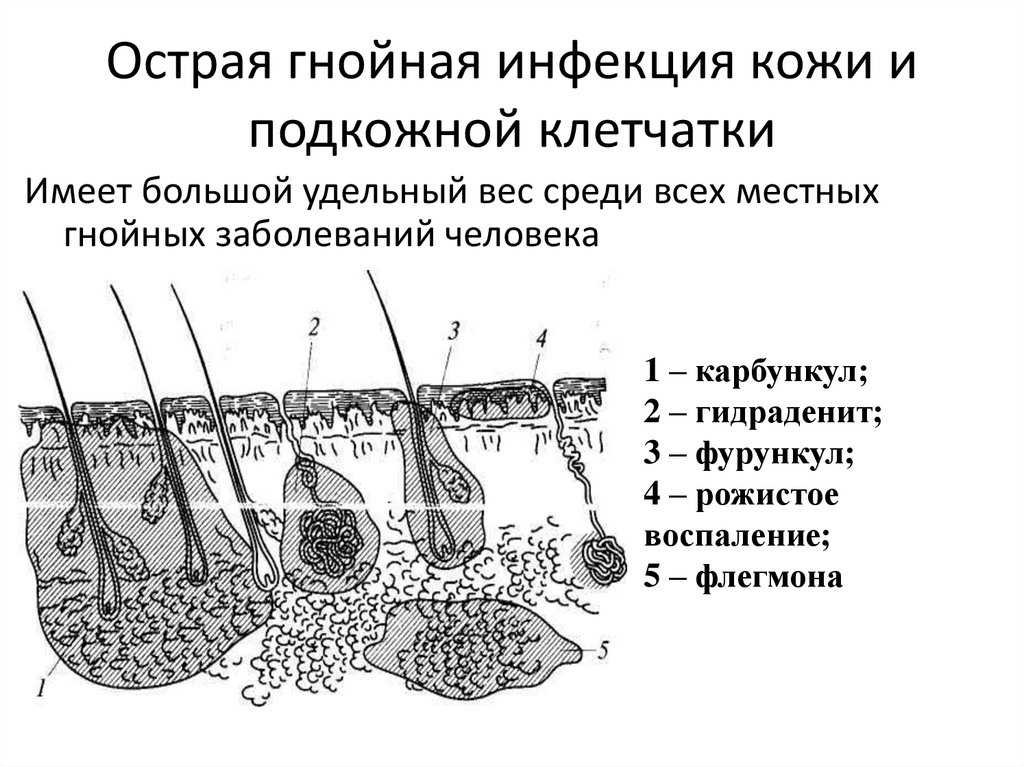 Острая гнойная инфекция кожи и подкожной клетчатки

Имеет большой удельный вес среди всех местных гнойных заболеваний человека

2

3

4

1

5

1 – карбункул;
2 – гидраденит;
3 – фурункул;
4 – рожистое воспаление;
5 – флегмона